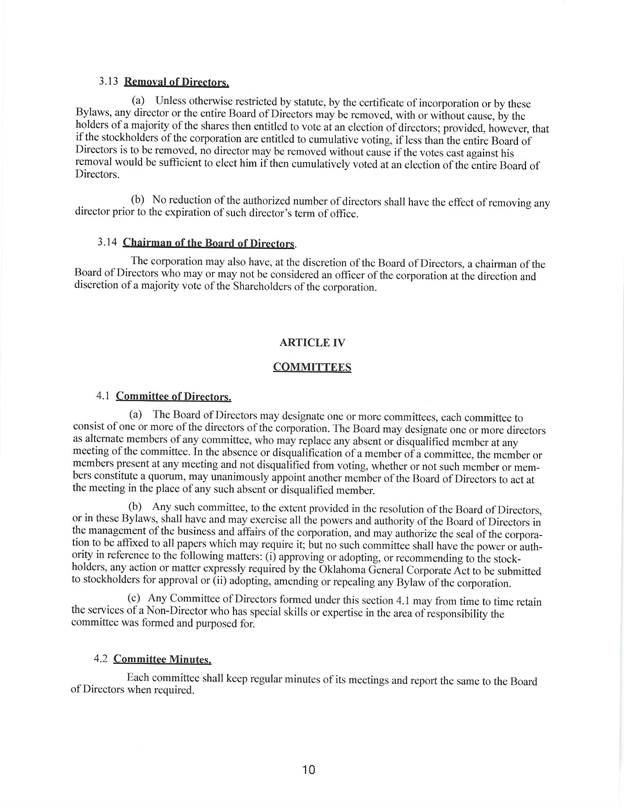 3.13 Removal of Directors.

(a) Unless otherwise restricted by statute, by the certificate of incorporation or by these Bylaws, any director or the entire Board of Directors may be removed, with or without cause, by the holders of a majority of the shares then entitled to vote at an election of directors; provided, however, that if the stockholders of the corporation are entitled to cumulative voting, if less than the entire Board of Directors is to be removed, no director may be removed without cause if the votes cast against his removal would be sufficient to elect him if then cumulatively voted at an election of the entire Board of Directors.

(b) No reduction of the authorized number of directors shall have the effect of removing any director prior to the expiration of such director's term of office.

3.14 Chairman of the Board of Directors.

The corporation may also have, at the discretion of the Board of Directors, a chairman of the Board of Directors who may or may not be considered an officer of the corporation at the direction and discretion of a majority vote of the Shareholders of the corporation.

ARTICLE IV

COMMITTEES

4.1 Committee of Directors.

(a) The Board of Directors may designate one or more committees, each committee to consist of one or more of the directors of the corporation. The Board may designate one or more directors as alternate members of any committee, who may replace any absent or disqualified member at any meeting of the committee. In the absence or disqualification of a member of a committee, the member or members present at any meeting and not disqualified from voting, whether or not such member or members constitute a quorum, may unanimously appoint another member of the Board of Directors to act at the meeting in the place of any such absent or disqualified member.

(b) Any such committee, to the extent provided in the resolution of the Board of Directors, or in these Bylaws, shall have and may exercise all the powers and authority of the Board of Directors in the management of the business and affairs of the corporation, and may authorize the seal of the corporation to be affixed to all papers which may require it; but no such committee shall have the power or authority in reference to the following matters: (i) approving or adopting, or recommending to the stockholders, any action or matter expressly required by the Oklahoma General Corporate Act to be submitted to stockholders for approval or (ii) adopting, amending or repealing any Bylaw of the corporation.

(c) Any Committee of Directors formed under this section 4.1 may from time to time retain the services of a Non-Director who has special skills or expertise in the area of responsibility the committee was formed and purposed for.

4.2 Committee Minutes.

Each committee shall keep regular minutes of its meetings and report the same to the Board of Directors when required.

10